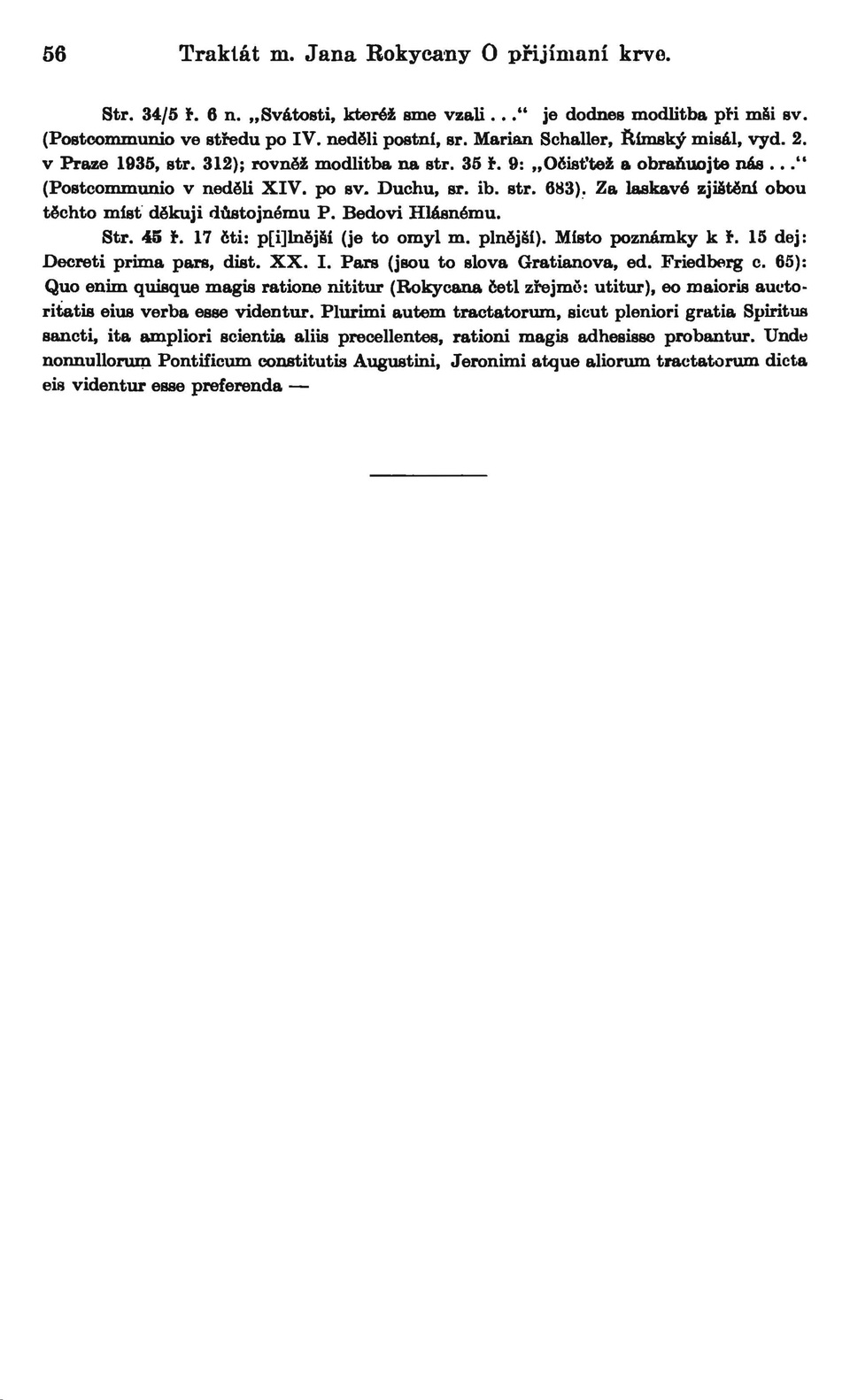 56 Traktát m. Jana Rokycany O přijímaní krve.

Str. 34/5 ř. 6 n. „Svátosti, kteréž sme vzali..." je dodnes modlitba při mši sv. (Postcommunio ve středu po IV. neděli postní, sr. Marian Schaller, Římský misál, vyd. 2. v Praze 1935, str. 312); rovněž modlitba na str. 35 ř. 9: „Očisťtež a obraňuojte nás..." (Postcommunio v neděli XIV. po sv. Duchu, sr. ib. str. 683). Za laskavé zjištění obou těchto míst děkuji důstojnému P. Bedovi Hlásnému.

Str. 45 ř. 17 čti: p[i]lnější (je to omyl m. plnější). Místo poznámky k ř. 15 dej: Decreti prima pars, dist. XX. I. Pars (jsou to slova Gratianova, ed. Friedberg c. 65): Quo enim quisque magis ratione nititur (Rokycana četl zřejmě: utitur), eo maioris auctoritatis eius verba esse videntur. Plurimi autem tractatorum, sicut pleniori gratia Spiritus sancti, ita ampliori scientia aliis precellentes, rationi magis adhesisse probantur. Unde nonnullorum Pontificum constitutis Augustini, Jeronimi atque aliorum tractatorum dicta eis videntur esse preferenda —